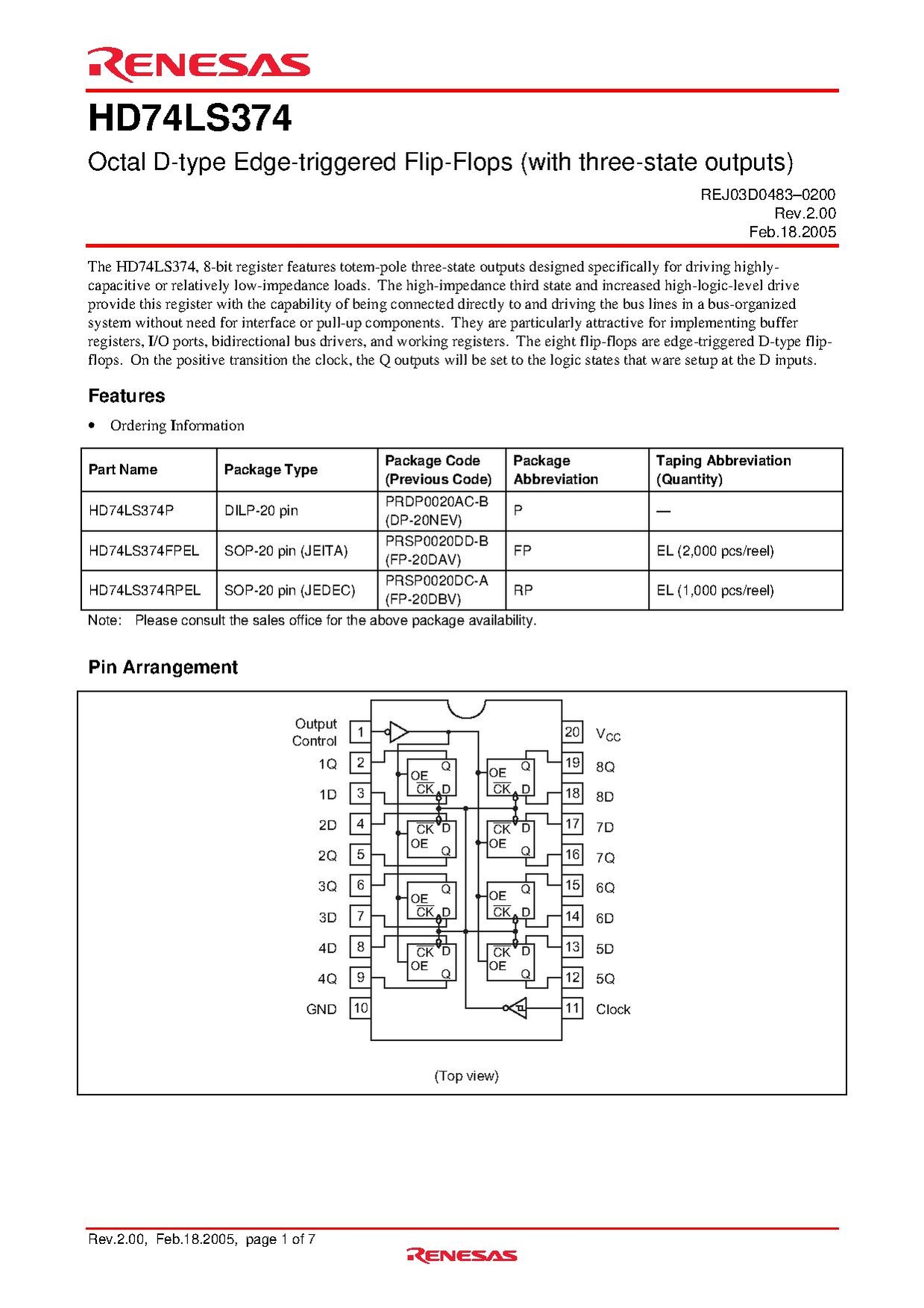 RENESAS

HD74LS374

Octal D-type Edge-triggered Flip-Flops (with three-state outputs)

REJ03D0483–0200
Rev.2.00
Feb.18.2005

The HD74LS374, 8-bit register features totem-pole three-state outputs designed specifically for driving highly-capacitive or relatively low-impedance loads. The high-impedance third state and increased high-logic-level drive provide this register with the capability of being connected directly to and driving the bus lines in a bus-organized system without need for interface or pull-up components. They are particularly attractive for implementing buffer registers, I/O ports, bidirectional bus drivers, and working registers. The eight flip-flops are edge-triggered D-type flip-flops. On the positive transition the clock, the Q outputs will be set to the logic states that ware setup at the D inputs.

Features

• Ordering Information

| Part Name | Package Type | Package Code (Previous Code) | Package Abbreviation | Taping Abbreviation (Quantity) |
|---|---|---|---|---|
| HD74LS374P | DILP-20 pin | PRDP0020AC-B (DP-20NEV) | P | — |
| HD74LS374FPEL | SOP-20 pin (JEITA) | PRSP0020DD-B (FP-20DAV) | FP | EL (2,000 pcs/reel) |
| HD74LS374RPEL | SOP-20 pin (JEDEC) | PRSP0020DC-A (FP-20DBV) | RP | EL (1,000 pcs/reel) |

Note: Please consult the sales office for the above package availability.

Pin Arrangement

Output Control 1
1Q 2
1D 3
2D 4
2Q 5
3Q 6
3D 7
4D 8
4Q 9
GND 10
20 $V_{CC}$
19 8Q
18 8D
17 7D
16 7Q
15 6Q
14 6D
13 5D
12 5Q
11 Clock

OE Q $\overline{CK}$ D
OE Q $\overline{CK}$ D
$\overline{CK}$ D OE Q
$\overline{CK}$ D OE Q
OE Q $\overline{CK}$ D
OE Q $\overline{CK}$ D
$\overline{CK}$ D OE Q
$\overline{CK}$ D OE Q

(Top view)

Rev.2.00, Feb.18.2005, page 1 of 7
RENESAS